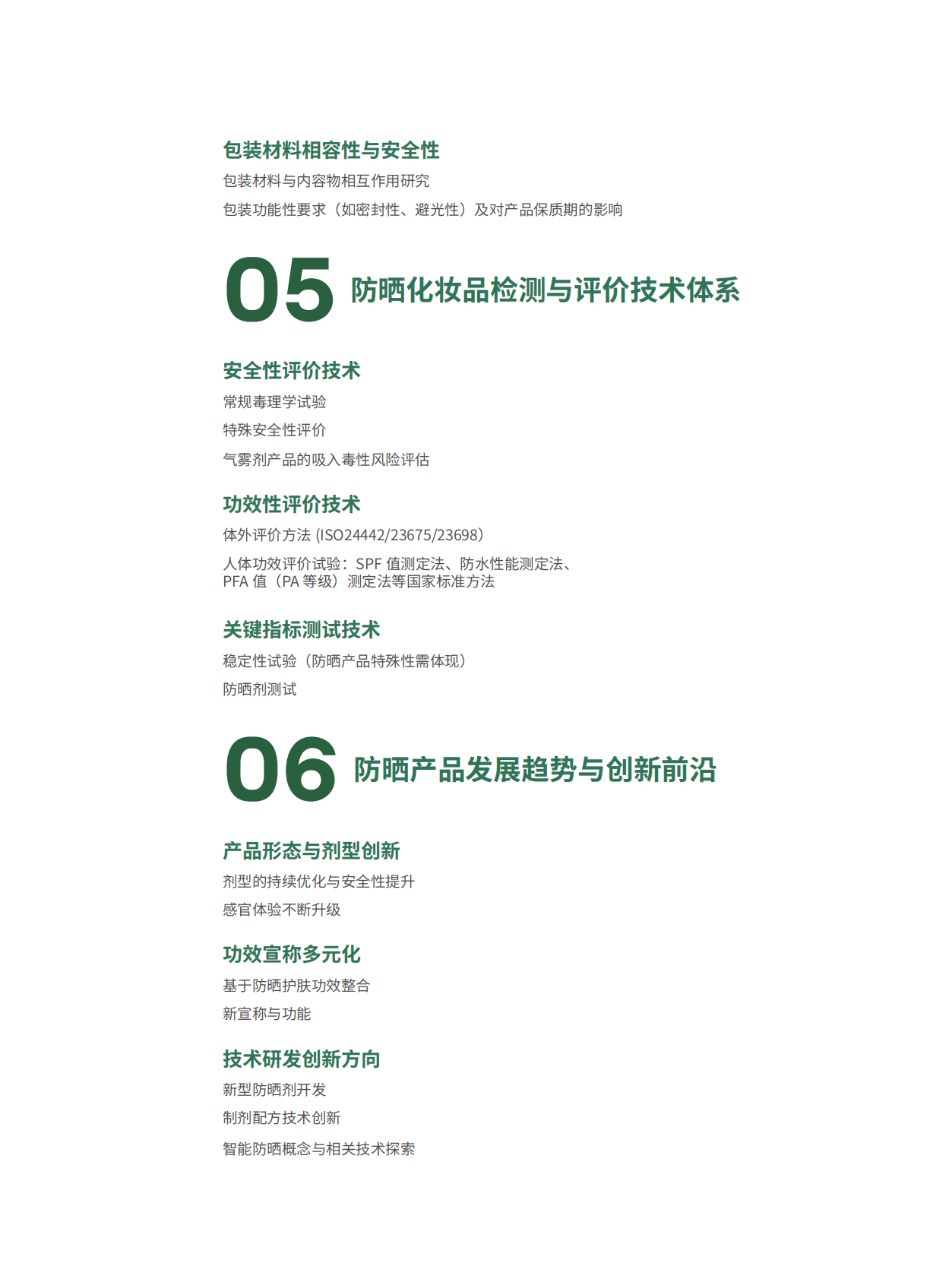 包装材料相容性与安全性

包装材料与内容物相互作用研究

包装功能性要求（如密封性、避光性）及对产品保质期的影响

05 防晒化妆品检测与评价技术体系

安全性评价技术

常规毒理学试验

特殊安全性评价

气雾剂产品的吸入毒性风险评估

功效性评价技术

体外评价方法 (ISO24442/23675/23698)

人体功效评价试验：SPF 值测定法、防水性能测定法、PFA 值（PA 等级）测定法等国家标准方法

关键指标测试技术

稳定性试验（防晒产品特殊性需体现）

防晒剂测试

06 防晒产品发展趋势与创新前沿

产品形态与剂型创新

剂型的持续优化与安全性提升

感官体验不断升级

功效宣称多元化

基于防晒护肤功效整合

新宣称与功能

技术研发创新方向

新型防晒剂开发

制剂配方技术创新

智能防晒概念与相关技术探索